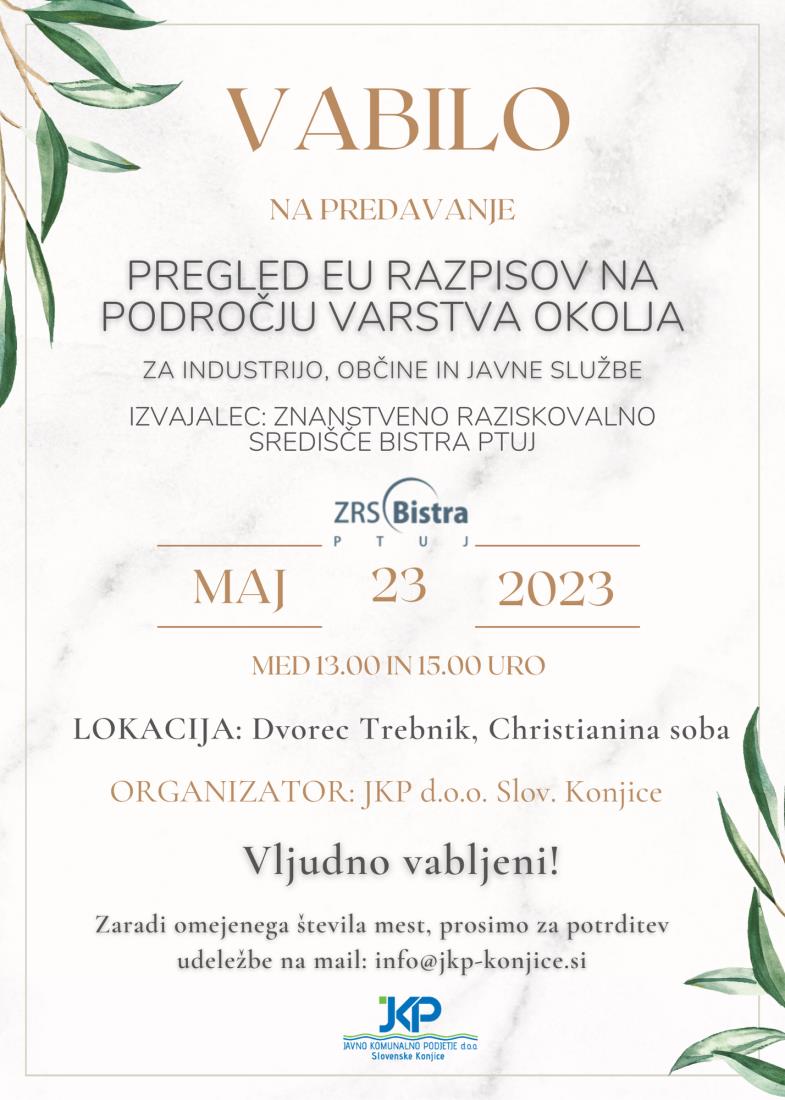 VABILO

NA PREDAVANJE

PREGLED EU RAZPISOV NA PODROČJU VARSTVA OKOLJA

ZA INDUSTRIJO, OBČINE IN JAVNE SLUŽBE

IZVAJALEC: ZNANSTVENO RAZISKOVALNO SREDIŠČE BISTRA PTUJ

ZRS Bistra
PTUJ

MAJ 23 2023

MED 13.00 IN 15.00 URO

LOKACIJA: Dvorec Trebnik, Christianina soba

ORGANIZATOR: JKP d.o.o. Slov. Konjice

Vljudno vabljeni!

Zaradi omejenega števila mest, prosimo za potrditev udeležbe na mail: info@jkp-konjice.si

JKP
JAVNO KOMUNALNO PODJETJE d.o.o.
Slovenske Konjice